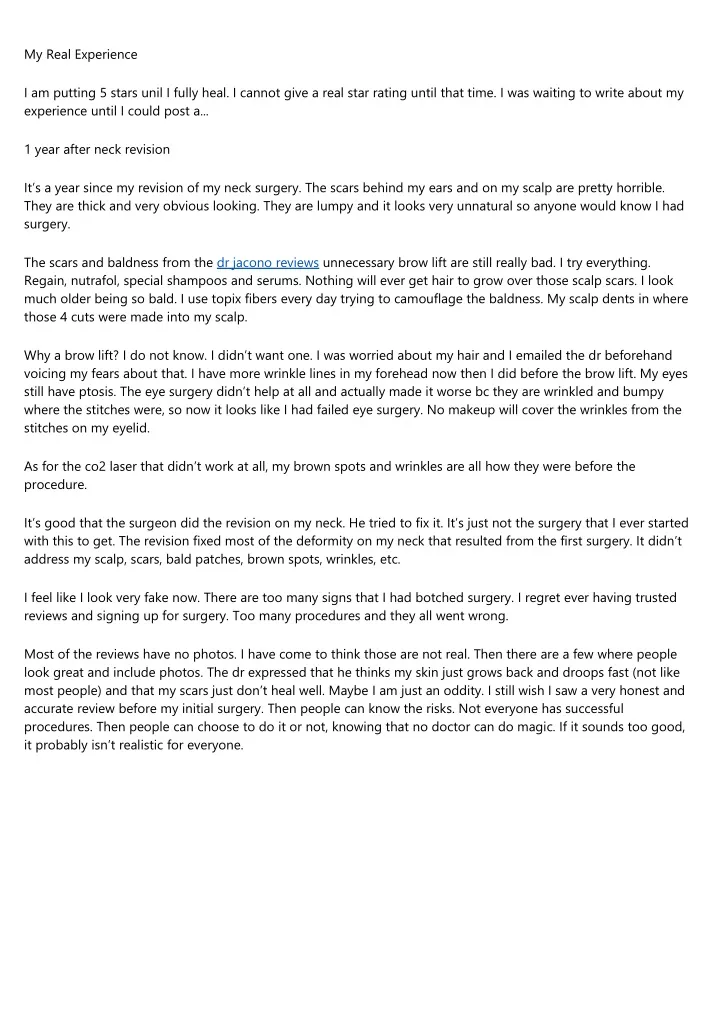 My Real Experience

I am putting 5 stars unil I fully heal. I cannot give a real star rating until that time. I was waiting to write about my experience until I could post a...

1 year after neck revision

It's a year since my revision of my neck surgery. The scars behind my ears and on my scalp are pretty horrible. They are thick and very obvious looking. They are lumpy and it looks very unnatural so anyone would know I had surgery.

The scars and baldness from the dr jacono reviews unnecessary brow lift are still really bad. I try everything. Regain, nutrafol, special shampoos and serums. Nothing will ever get hair to grow over those scalp scars. I look much older being so bald. I use topix fibers every day trying to camouflage the baldness. My scalp dents in where those 4 cuts were made into my scalp.

Why a brow lift? I do not know. I didn't want one. I was worried about my hair and I emailed the dr beforehand voicing my fears about that. I have more wrinkle lines in my forehead now then I did before the brow lift. My eyes still have ptosis. The eye surgery didn't help at all and actually made it worse bc they are wrinkled and bumpy where the stitches were, so now it looks like I had failed eye surgery. No makeup will cover the wrinkles from the stitches on my eyelid.

As for the co2 laser that didn't work at all, my brown spots and wrinkles are all how they were before the procedure.

It's good that the surgeon did the revision on my neck. He tried to fix it. It's just not the surgery that I ever started with this to get. The revision fixed most of the deformity on my neck that resulted from the first surgery. It didn't address my scalp, scars, bald patches, brown spots, wrinkles, etc.

I feel like I look very fake now. There are too many signs that I had botched surgery. I regret ever having trusted reviews and signing up for surgery. Too many procedures and they all went wrong.

Most of the reviews have no photos. I have come to think those are not real. Then there are a few where people look great and include photos. The dr expressed that he thinks my skin just grows back and droops fast (not like most people) and that my scars just don't heal well. Maybe I am just an oddity. I still wish I saw a very honest and accurate review before my initial surgery. Then people can know the risks. Not everyone has successful procedures. Then people can choose to do it or not, knowing that no doctor can do magic. If it sounds too good, it probably isn't realistic for everyone.